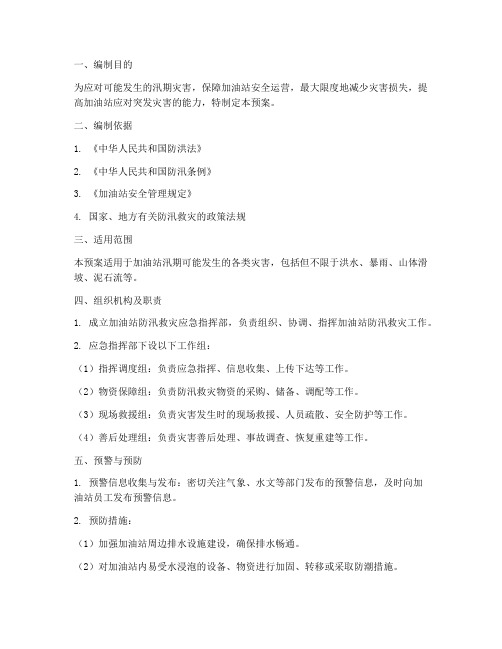 一、编制目的

为应对可能发生的汛期灾害，保障加油站安全运营，最大限度地减少灾害损失，提高加油站应对突发灾害的能力，特制定本预案。

二、编制依据

1. 《中华人民共和国防洪法》

2. 《中华人民共和国防汛条例》

3. 《加油站安全管理规定》

4. 国家、地方有关防汛救灾的政策法规

三、适用范围

本预案适用于加油站汛期可能发生的各类灾害，包括但不限于洪水、暴雨、山体滑坡、泥石流等。

四、组织机构及职责

1. 成立加油站防汛救灾应急指挥部，负责组织、协调、指挥加油站防汛救灾工作。

2. 应急指挥部下设以下工作组：

（1）指挥调度组：负责应急指挥、信息收集、上传下达等工作。

（2）物资保障组：负责防汛救灾物资的采购、储备、调配等工作。

（3）现场救援组：负责灾害发生时的现场救援、人员疏散、安全防护等工作。

（4）善后处理组：负责灾害善后处理、事故调查、恢复重建等工作。

五、预警与预防

1. 预警信息收集与发布：密切关注气象、水文等部门发布的预警信息，及时向加油站员工发布预警信息。

2. 预防措施：

（1）加强加油站周边排水设施建设，确保排水畅通。

（2）对加油站内易受水浸泡的设备、物资进行加固、转移或采取防潮措施。